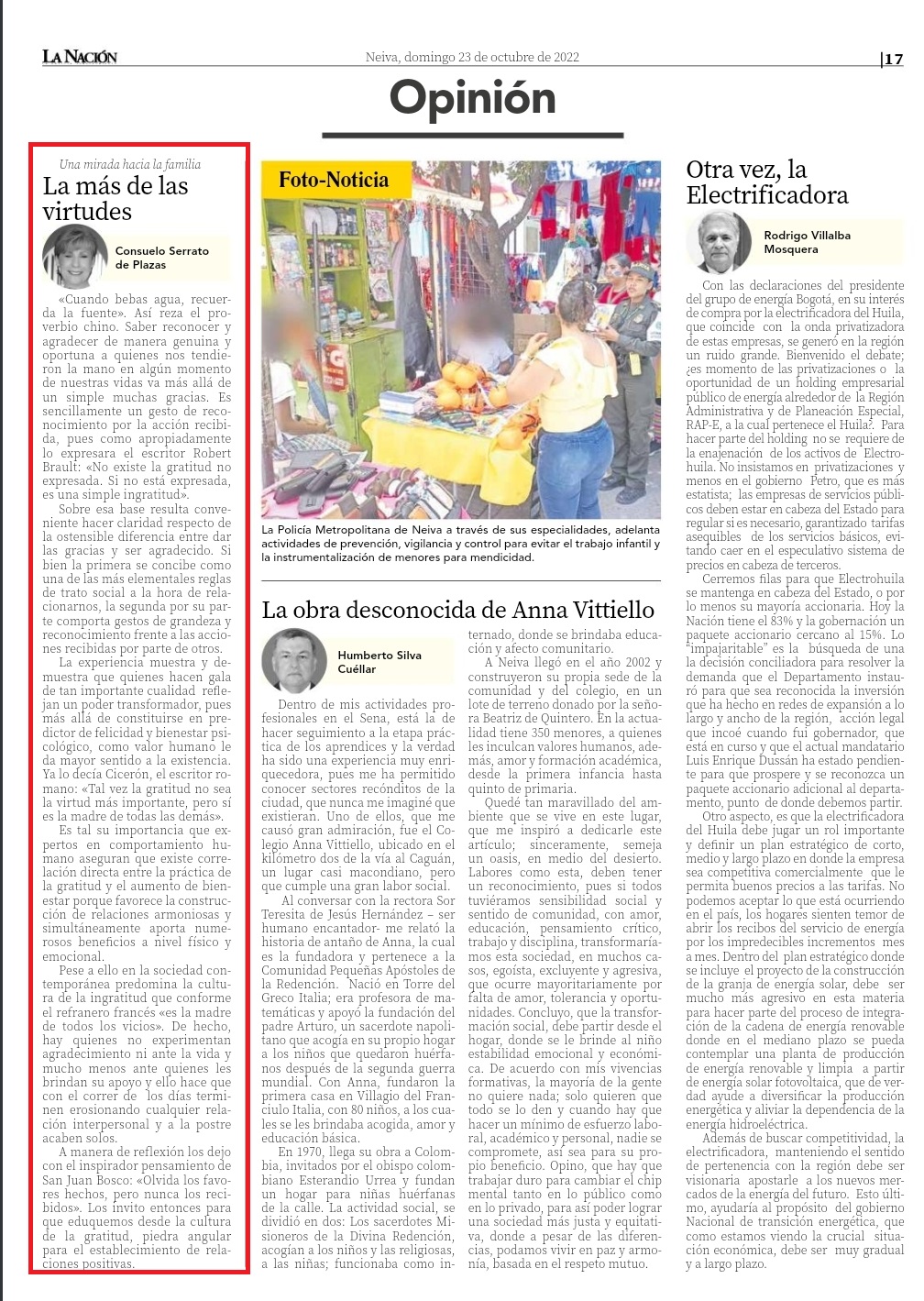 LA NACIÓN

Neiva, domingo 23 de octubre de 2022

|17

Opinión

Una mirada hacia la familia

La más de las virtudes

Consuelo Serrato de Plazas

«Cuando bebas agua, recuerda la fuente». Así reza el proverbio chino. Saber reconocer y agradecer de manera genuina y oportuna a quienes nos tendieron la mano en algún momento de nuestras vidas va más allá de un simple muchas gracias. Es sencillamente un gesto de reconocimiento por la acción recibida, pues como apropiadamente lo expresara el escritor Robert Brault: «No existe la gratitud no expresada. Si no está expresada, es una simple ingratitud».

Sobre esa base resulta conveniente hacer claridad respecto de la ostensible diferencia entre dar las gracias y ser agradecido. Si bien la primera se concibe como una de las más elementales reglas de trato social a la hora de relacionarnos, la segunda por su parte comporta gestos de grandeza y reconocimiento frente a las acciones recibidas por parte de otros.

La experiencia muestra y demuestra que quienes hacen gala de tan importante cualidad reflejan un poder transformador, pues más allá de constituirse en predictor de felicidad y bienestar psicológico, como valor humano le da mayor sentido a la existencia. Ya lo decía Cicerón, el escritor romano: «Tal vez la gratitud no sea la virtud más importante, pero sí es la madre de todas las demás».

Es tal su importancia que expertos en comportamiento humano aseguran que existe correlación directa entre la práctica de la gratitud y el aumento de bienestar porque favorece la construcción de relaciones armoniosas y simultáneamente aporta numerosos beneficios a nivel físico y emocional.

Pese a ello en la sociedad contemporánea predomina la cultura de la ingratitud que conforme el refranero francés «es la madre de todos los vicios». De hecho, hay quienes no experimentan agradecimiento ni ante la vida y mucho menos ante quienes les brindan su apoyo y ello hace que con el correr de los días terminen erosionando cualquier relación interpersonal y a la postre acaben solos.

A manera de reflexión los dejo con el inspirador pensamiento de San Juan Bosco: «Olvida los favores hechos, pero nunca los recibidos». Los invito entonces para que eduquemos desde la cultura de la gratitud, piedra angular para el establecimiento de relaciones positivas.

Foto-Noticia

La Policía Metropolitana de Neiva a través de sus especialidades, adelanta actividades de prevención, vigilancia y control para evitar el trabajo infantil y la instrumentalización de menores para mendicidad.

La obra desconocida de Anna Vittiello

Humberto Silva Cuéllar

Dentro de mis actividades profesionales en el Sena, está la de hacer seguimiento a la etapa práctica de los aprendices y la verdad ha sido una experiencia muy enriquecedora, pues me ha permitido conocer sectores recónditos de la ciudad, que nunca me imaginé que existieran. Uno de ellos, que me causó gran admiración, fue el Colegio Anna Vittiello, ubicado en el kilómetro dos de la vía al Caguán, un lugar casi macondiano, pero que cumple una gran labor social.

Al conversar con la rectora Sor Teresita de Jesús Hernández – ser humano encantador- me relató la historia de antaño de Anna, la cual es la fundadora y pertenece a la Comunidad Pequeñas Apóstoles de la Redención. Nació en Torre del Greco Italia; era profesora de matemáticas y apoyó la fundación del padre Arturo, un sacerdote napolitano que acogía en su propio hogar a los niños que quedaron huérfanos después de la segunda guerra mundial. Con Anna, fundaron la primera casa en Villagio del Franciulo Italia, con 80 niños, a los cuales se les brindaba acogida, amor y educación básica.

En 1970, llega su obra a Colombia, invitados por el obispo colombiano Esterandio Urrea y fundan un hogar para niñas huérfanas de la calle. La actividad social, se dividió en dos: Los sacerdotes Misioneros de la Divina Redención, acogían a los niños y las religiosas, a las niñas; funcionaba como internado, donde se brindaba educación y afecto comunitario.

A Neiva llegó en el año 2002 y construyeron su propia sede de la comunidad y del colegio, en un lote de terreno donado por la señora Beatriz de Quintero. En la actualidad tiene 350 menores, a quienes les inculcan valores humanos, además, amor y formación académica, desde la primera infancia hasta quinto de primaria.

Quedé tan maravillado del ambiente que se vive en este lugar, que me inspiró a dedicarle este artículo; sinceramente, semeja un oasis, en medio del desierto. Labores como esta, deben tener un reconocimiento, pues si todos tuviéramos sensibilidad social y sentido de comunidad, con amor, educación, pensamiento crítico, trabajo y disciplina, transformaríamos esta sociedad, en muchos casos, egoísta, excluyente y agresiva, que ocurre mayoritariamente por falta de amor, tolerancia y oportunidades. Concluyo, que la transformación social, debe partir desde el hogar, donde se le brinde al niño estabilidad emocional y económica. De acuerdo con mis vivencias formativas, la mayoría de la gente no quiere nada; solo quieren que todo se lo den y cuando hay que hacer un mínimo de esfuerzo laboral, académico y personal, nadie se compromete, así sea para su propio beneficio. Opino, que hay que trabajar duro para cambiar el chip mental tanto en lo público como en lo privado, para así poder lograr una sociedad más justa y equitativa, donde a pesar de las diferencias, podamos vivir en paz y armonía, basada en el respeto mutuo.

Otra vez, la Electrificadora

Rodrigo Villalba Mosquera

Con las declaraciones del presidente del grupo de energía Bogotá, en su interés de compra por la electrificadora del Huila, que coincide con la onda privatizadora de estas empresas, se generó en la región un ruido grande. Bienvenido el debate; ¿es momento de las privatizaciones o la oportunidad de un holding empresarial público de energía alrededor de la Región Administrativa y de Planeación Especial, RAP-E, a la cual pertenece el Huila?. Para hacer parte del holding no se requiere de la enajenación de los activos de Electrohuila. No insistamos en privatizaciones y menos en el gobierno Petro, que es más estatista; las empresas de servicios públicos deben estar en cabeza del Estado para regular si es necesario, garantizado tarifas asequibles de los servicios básicos, evitando caer en el especulativo sistema de precios en cabeza de terceros.

Cerremos filas para que Electrohuila se mantenga en cabeza del Estado, o por lo menos su mayoría accionaria. Hoy la Nación tiene el 83% y la gobernación un paquete accionario cercano al 15%. Lo "impajaritable" es la búsqueda de una la decisión conciliadora para resolver la demanda que el Departamento instauró para que sea reconocida la inversión que ha hecho en redes de expansión a lo largo y ancho de la región, acción legal que incoé cuando fui gobernador, que está en curso y que el actual mandatario Luis Enrique Dussán ha estado pendiente para que prospere y se reconozca un paquete accionario adicional al departamento, punto de donde debemos partir.

Otro aspecto, es que la electrificadora del Huila debe jugar un rol importante y definir un plan estratégico de corto, medio y largo plazo en donde la empresa sea competitiva comercialmente que le permita buenos precios a las tarifas. No podemos aceptar lo que está ocurriendo en el país, los hogares sienten temor de abrir los recibos del servicio de energía por los impredecibles incrementos mes a mes. Dentro del plan estratégico donde se incluye el proyecto de la construcción de la granja de energía solar, debe ser mucho más agresivo en esta materia para hacer parte del proceso de integración de la cadena de energía renovable donde en el mediano plazo se pueda contemplar una planta de producción de energía renovable y limpia a partir de energía solar fotovoltaica, que de verdad ayude a diversificar la producción energética y aliviar la dependencia de la energía hidroeléctrica.

Además de buscar competitividad, la electrificadora, manteniendo el sentido de pertenencia con la región debe ser visionaria apostarle a los nuevos mercados de la energía del futuro. Esto último, ayudaría al propósito del gobierno Nacional de transición energética, que como estamos viendo la crucial situación económica, debe ser muy gradual y a largo plazo.